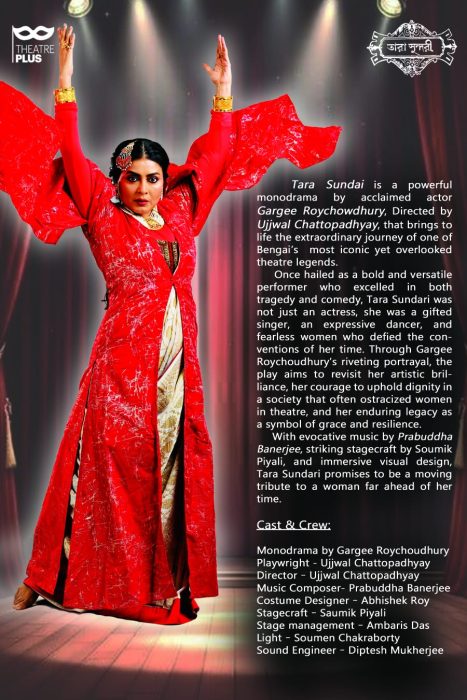 THEATRE PLUS

তারা সুন্দরী

Tara Sundai is a powerful monodrama by acclaimed actor Gargee Roychowdhury, Directed by Ujjwal Chattopadhyay, that brings to life the extraordinary journey of one of Bengai's most iconic yet overlooked theatre legends.

Once hailed as a bold and versatile performer who excelled in both tragedy and comedy, Tara Sundari was not just an actress, she was a gifted singer, an expressive dancer, and fearless women who defied the conventions of her time. Through Gargee Roychoudhury's riveting portrayal, the play aims to revisit her artistic brilliance, her courage to uphold dignity in a society that often ostracized women in theatre, and her enduring legacy as a symbol of grace and resilience.

With evocative music by Prabuddha Banerjee, striking stagecraft by Soumik Piyali, and immersive visual design, Tara Sundari promises to be a moving tribute to a woman far ahead of her time.

Cast & Crew:

Monodrama by Gargee Roychoudhury
Playwright - Ujjwal Chattopadhyay
Director - Ujjwal Chattopadhyay
Music Composer- Prabuddha Banerjee
Costume Designer - Abhishek Roy
Stagecraft - Saumik Piyali
Stage management - Ambaris Das
Light - Soumen Chakraborty
Sound Engineer - Diptesh Mukherjee